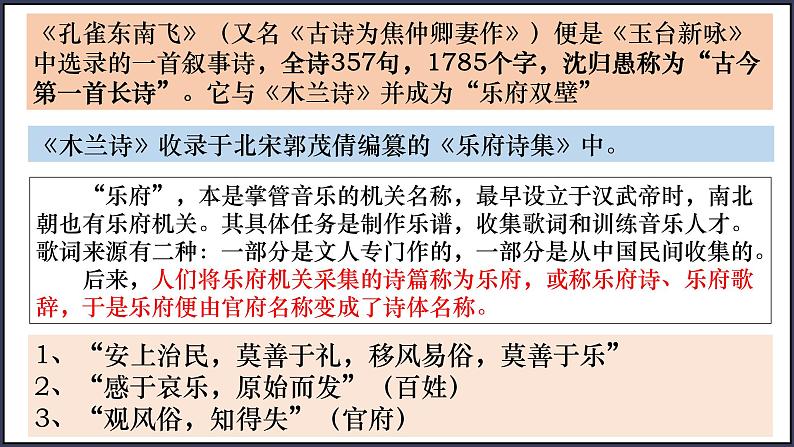 《孔雀东南飞》（又名《古诗为焦仲卿妻作》）便是《玉台新咏》中选录的一首叙事诗，全诗357句，1785个字，沈归愚称为“古今第一首长诗”。它与《木兰诗》并成为“乐府双壁”

《木兰诗》收录于北宋郭茂倩编纂的《乐府诗集》中。

“乐府”，本是掌管音乐的机关名称，最早设立于汉武帝时，南北朝也有乐府机关。其具体任务是制作乐谱，收集歌词和训练音乐人才。歌词来源有二种：一部分是文人专门作的，一部分是从中国民间收集的。

后来，人们将乐府机关采集的诗篇称为乐府，或称乐府诗、乐府歌辞，于是乐府便由官府名称变成了诗体名称。

1、“安上治民，莫善于礼，移风易俗，莫善于乐”
2、“感于哀乐，原始而发”（百姓）
3、“观风俗，知得失”（官府）